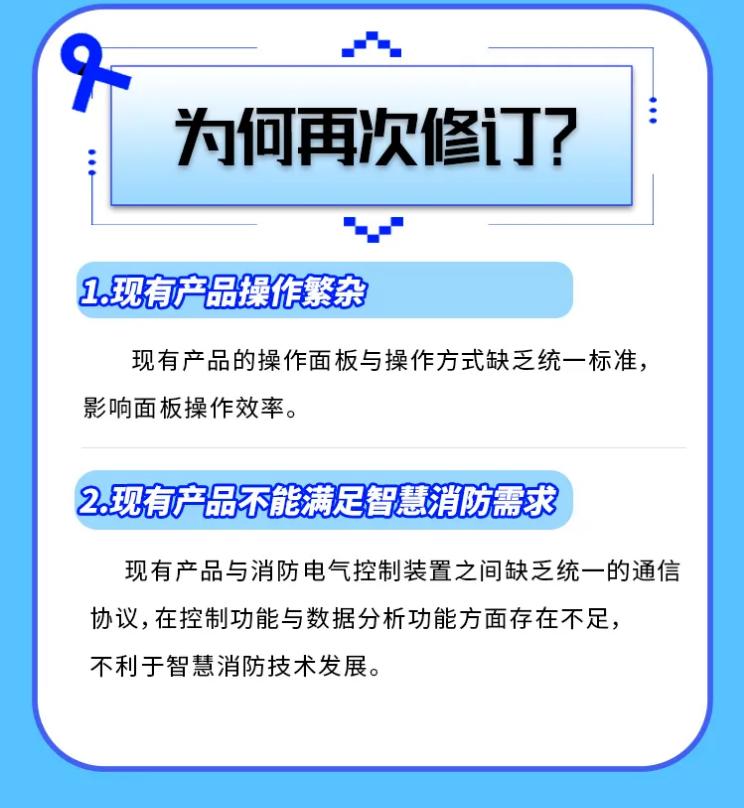 为何再次修订?

1.现有产品操作繁杂

现有产品的操作面板与操作方式缺乏统一标准，影响面板操作效率。

2.现有产品不能满足智慧消防需求

现有产品与消防电气控制装置之间缺乏统一的通信协议，在控制功能与数据分析功能方面存在不足，不利于智慧消防技术发展。